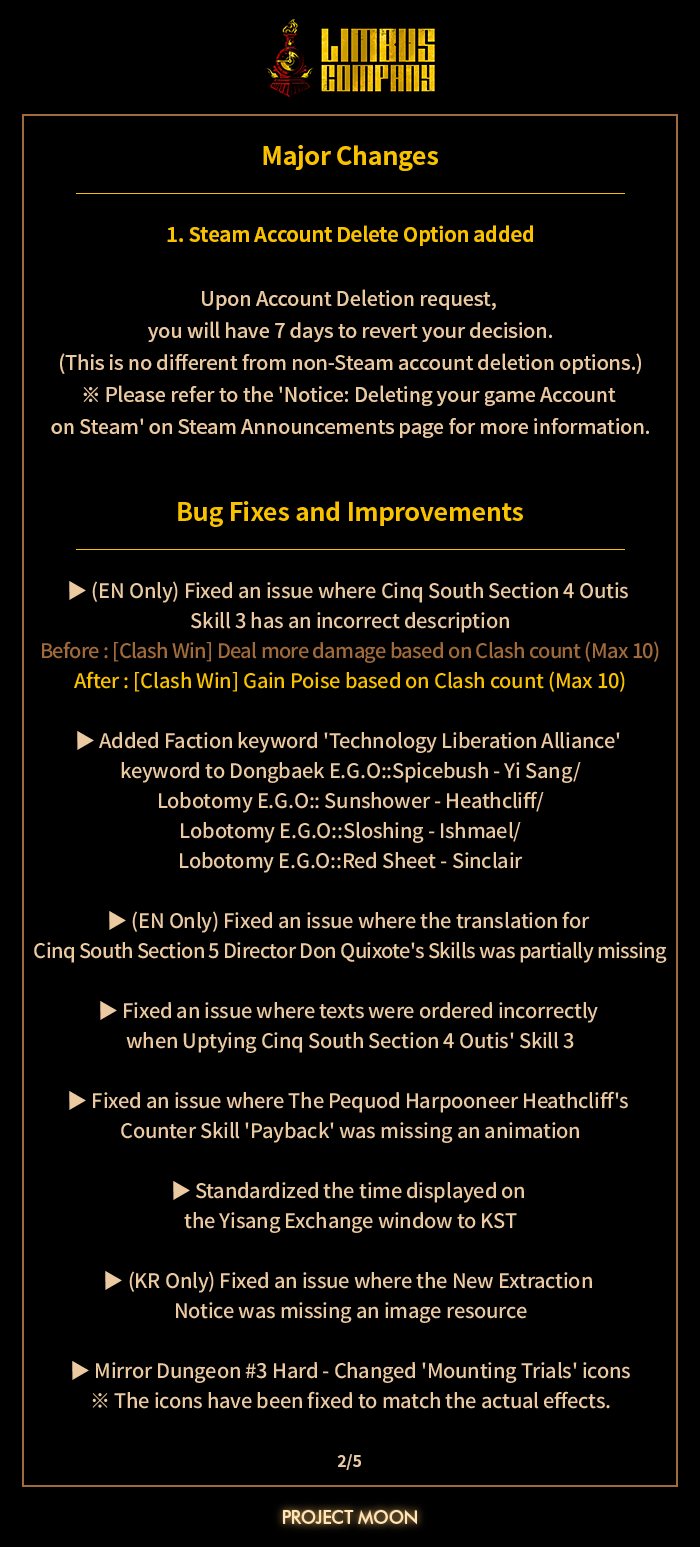 LIMBUS COMPANY

Major Changes

1. Steam Account Delete Option added

Upon Account Deletion request, you will have 7 days to revert your decision. (This is no different from non-Steam account deletion options.) ※ Please refer to the 'Notice: Deleting your game Account on Steam' on Steam Announcements page for more information.

Bug Fixes and Improvements

▶ (EN Only) Fixed an issue where Cinq South Section 4 Outis Skill 3 has an incorrect description
Before : [Clash Win] Deal more damage based on Clash count (Max 10)
After : [Clash Win] Gain Poise based on Clash count (Max 10)

▶ Added Faction keyword 'Technology Liberation Alliance' keyword to Dongbaek E.G.O::Spicebush - Yi Sang/ Lobotomy E.G.O:: Sunshower - Heathcliff/ Lobotomy E.G.O::Sloshing - Ishmael/ Lobotomy E.G.O::Red Sheet - Sinclair

▶ (EN Only) Fixed an issue where the translation for Cinq South Section 5 Director Don Quixote's Skills was partially missing

▶ Fixed an issue where texts were ordered incorrectly when Uptying Cinq South Section 4 Outis' Skill 3

▶ Fixed an issue where The Pequod Harpooneer Heathcliff's Counter Skill 'Payback' was missing an animation

▶ Standardized the time displayed on the Yisang Exchange window to KST

▶ (KR Only) Fixed an issue where the New Extraction Notice was missing an image resource

▶ Mirror Dungeon #3 Hard - Changed 'Mounting Trials' icons
※ The icons have been fixed to match the actual effects.

2/5

PROJECT MOON